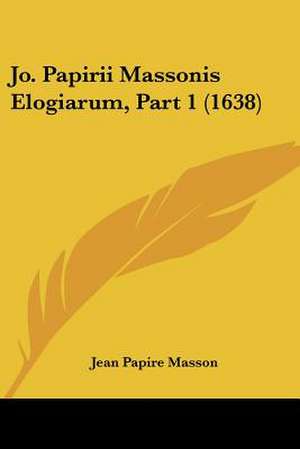 Jo. Papirii Massonis Elogiarum, Part 1 (1638)

Jean Papire Masson